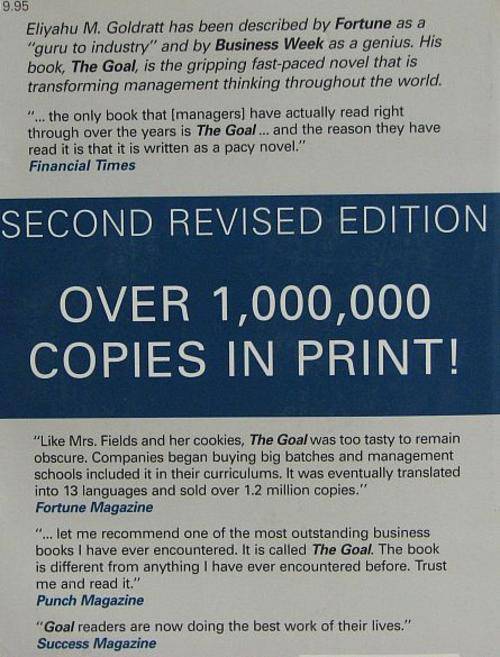 9.95

Eliyahu M. Goldratt has been described by Fortune as a "guru to industry" and by Business Week as a genius. His book, The Goal, is the gripping fast-paced novel that is transforming management thinking throughout the world.

"... the only book that [managers] have actually read right through over the years is The Goal ... and the reason they have read it is that it is written as a pacy novel."
Financial Times

SECOND REVISED EDITION

OVER 1,000,000
COPIES IN PRINT!

"Like Mrs. Fields and her cookies, The Goal was too tasty to remain obscure. Companies began buying big batches and management schools included it in their curriculums. It was eventually translated into 13 languages and sold over 1.2 million copies."
Fortune Magazine

"... let me recommend one of the most outstanding business books I have ever encountered. It is called The Goal. The book is different from anything I have ever encountered before. Trust me and read it."
Punch Magazine

"Goal readers are now doing the best work of their lives."
Success Magazine